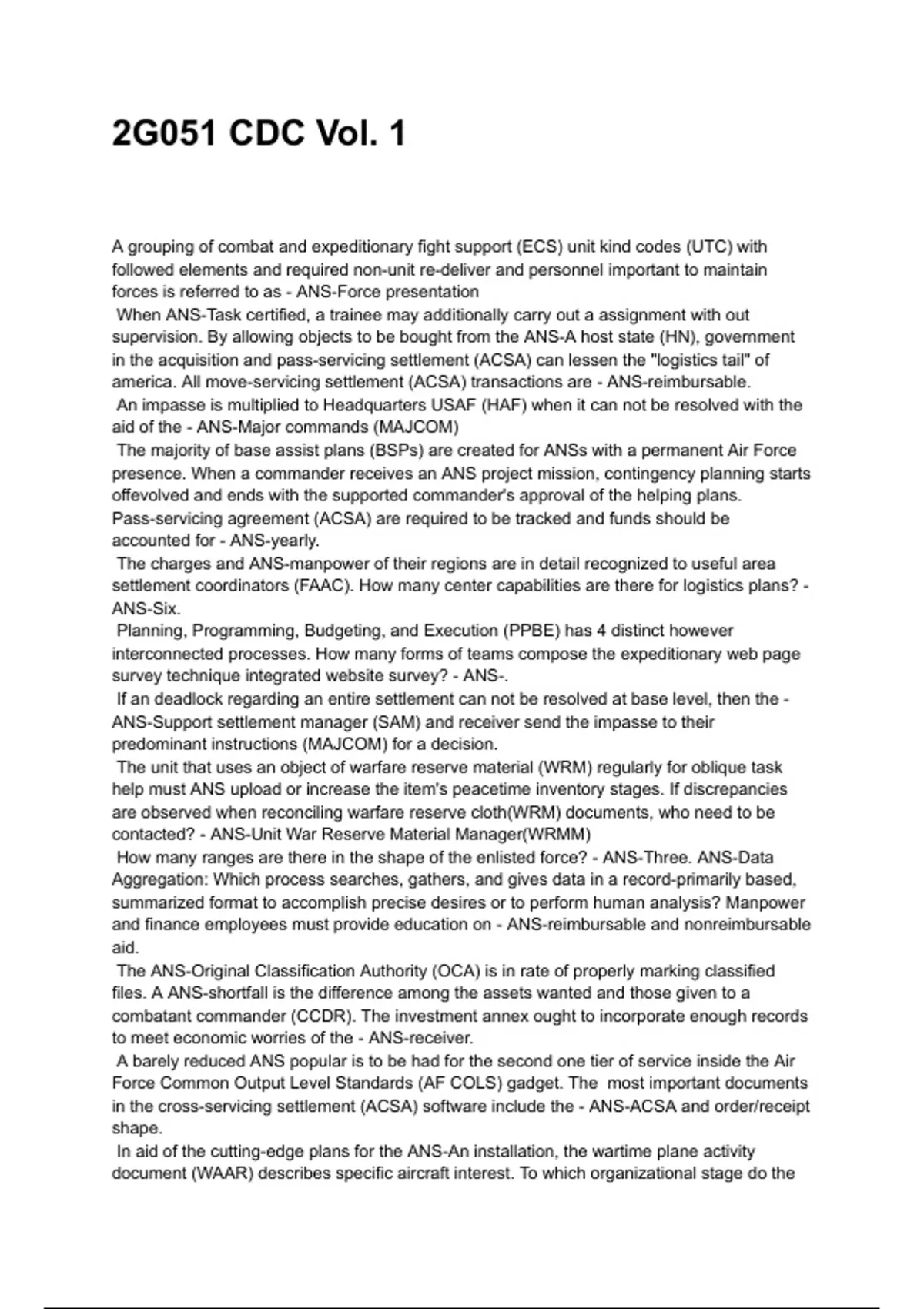 2G051 CDC Vol. 1

A grouping of combat and expeditionary fight support (ECS) unit kind codes (UTC) with followed elements and required non-unit re-deliver and personnel important to maintain forces is referred to as - ANS-Force presentation

When ANS-Task certified, a trainee may additionally carry out a assignment with out supervision. By allowing objects to be bought from the ANS-A host state (HN), government in the acquisition and pass-servicing settlement (ACSA) can lessen the "logistics tail" of america. All move-servicing settlement (ACSA) transactions are - ANS-reimbursable.

An impasse is multiplied to Headquarters USAF (HAF) when it can not be resolved with the aid of the - ANS-Major commands (MAJCOM)

The majority of base assist plans (BSPs) are created for ANSs with a permanent Air Force presence. When a commander receives an ANS project mission, contingency planning starts offevolved and ends with the supported commander's approval of the helping plans. Pass-servicing agreement (ACSA) are required to be tracked and funds should be accounted for - ANS-yearly.

The charges and ANS-manpower of their regions are in detail recognized to useful area settlement coordinators (FAAC). How many center capabilities are there for logistics plans? - ANS-Six.

Planning, Programming, Budgeting, and Execution (PPBE) has 4 distinct however interconnected processes. How many forms of teams compose the expeditionary web page survey technique integrated website survey? - ANS-.

If an deadlock regarding an entire settlement can not be resolved at base level, then the - ANS-Support settlement manager (SAM) and receiver send the impasse to their predominant instructions (MAJCOM) for a decision.

The unit that uses an object of warfare reserve material (WRM) regularly for oblique task help must ANS upload or increase the item's peacetime inventory stages. If discrepancies are observed when reconciling warfare reserve cloth(WRM) documents, who need to be contacted? - ANS-Unit War Reserve Material Manager(WRMM)

How many ranges are there in the shape of the enlisted force? - ANS-Three. ANS-Data Aggregation: Which process searches, gathers, and gives data in a record-primarily based, summarized format to accomplish precise desires or to perform human analysis? Manpower and finance employees must provide education on - ANS-reimbursable and nonreimbursable aid.

The ANS-Original Classification Authority (OCA) is in rate of properly marking classified files. A ANS-shortfall is the difference among the assets wanted and those given to a combatant commander (CCDR). The investment annex ought to incorporate enough records to meet economic worries of the - ANS-receiver.

A barely reduced ANS popular is to be had for the second one tier of service inside the Air Force Common Output Level Standards (AF COLS) gadget. The most important documents in the cross-servicing settlement (ACSA) software include the - ANS-ACSA and order/receipt shape.

In aid of the cutting-edge plans for the ANS-An installation, the wartime plane activity document (WAAR) describes specific aircraft interest. To which organizational stage do the